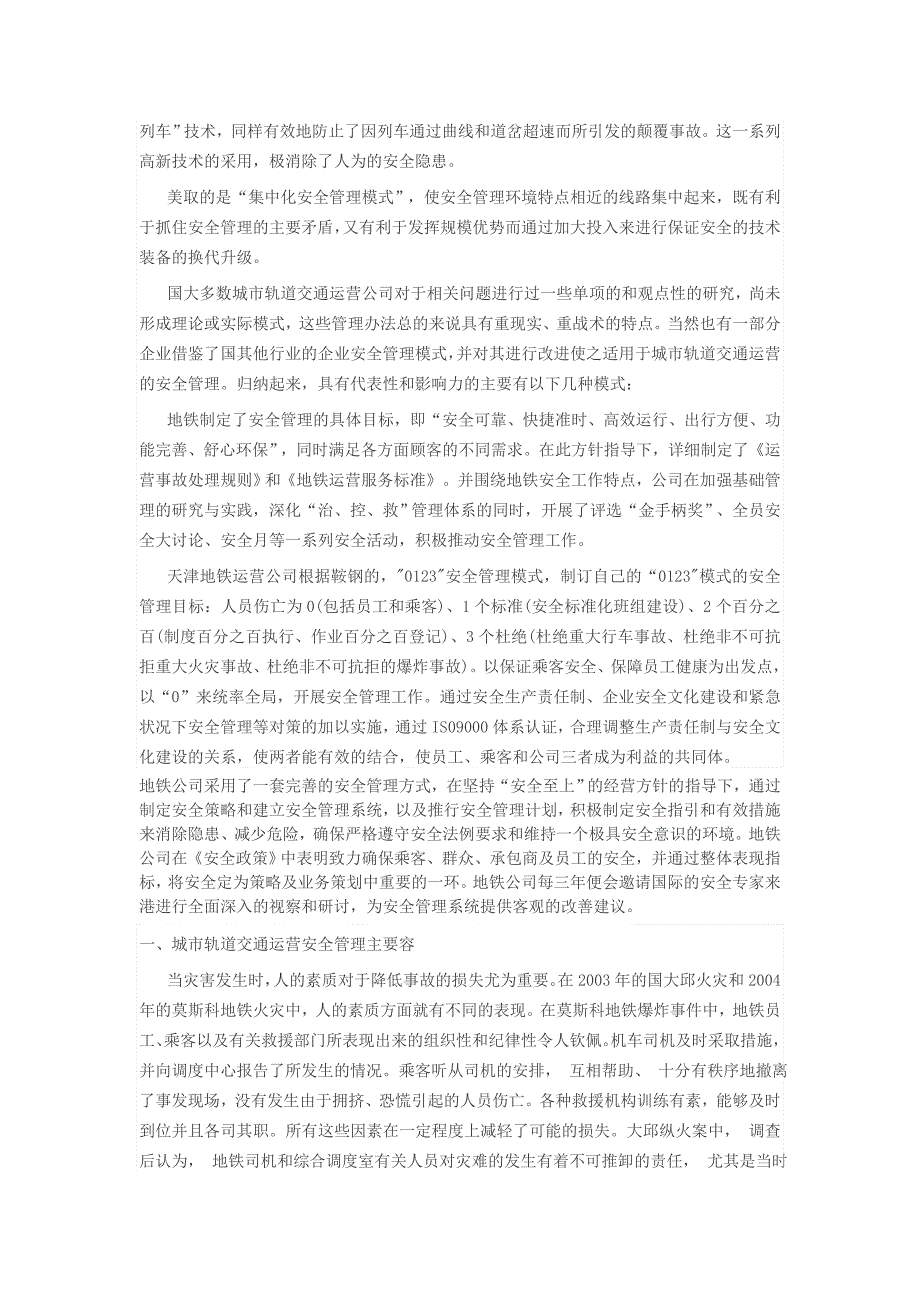 列车”技术，同样有效地防止了因列车通过曲线和道岔超速而所引发的颠覆事故。这一系列高新技术的采用，极消除了人为的安全隐患。

美取的是“集中化安全管理模式”，使安全管理环境特点相近的线路集中起来，既有利于抓住安全管理的主要矛盾，又有利于发挥规模优势而通过加大投入来进行保证安全的技术装备的换代升级。

国大多数城市轨道交通运营公司对于相关问题进行过一些单项的和观点性的研究，尚未形成理论或实际模式，这些管理办法总的来说具有重现实、重战术的特点。当然也有一部分企业借鉴了国其他行业的企业安全管理模式，并对其进行改进使之适用于城市轨道交通运营的安全管理。归纳起来，具有代表性和影响力的主要有以下几种模式：

地铁制定了安全管理的具体目标，即“安全可靠、快捷准时、高效运行、出行方便、功能完善、舒心环保”，同时满足各方面顾客的不同需求。在此方针指导下，详细制定了《运营事故处理规则》和《地铁运营服务标准》。并围绕地铁安全工作特点，公司在加强基础管理的研究与实践，深化“治、控、救”管理体系的同时，开展了评选“金手柄奖”、全员安全大讨论、安全月等一系列安全活动，积极推动安全管理工作。

天津地铁运营公司根据鞍钢的，"0123"安全管理模式，制订自己的“0123"模式的安全管理目标：人员伤亡为0(包括员工和乘客)、1个标准(安全标准化班组建设)、2个百分之百(制度百分之百执行、作业百分之百登记)、3个杜绝(杜绝重大行车事故、杜绝非不可抗拒重大火灾事故、杜绝非不可抗拒的爆炸事故)。以保证乘客安全、保障员工健康为出发点，以“0”来统率全局，开展安全管理工作。通过安全生产责任制、企业安全文化建设和紧急状况下安全管理等对策的加以实施，通过IS09000体系认证，合理调整生产责任制与安全文化建设的关系，使两者能有效的结合，使员工、乘客和公司三者成为利益的共同体。

地铁公司采用了一套完善的安全管理方式，在坚持“安全至上”的经营方针的指导下，通过制定安全策略和建立安全管理系统，以及推行安全管理计划，积极制定安全指引和有效措施来消除隐患、减少危险，确保严格遵守安全法例要求和维持一个极具安全意识的环境。地铁公司在《安全政策》中表明致力确保乘客、群众、承包商及员工的安全，并通过整体表现指标，将安全定为策略及业务策划中重要的一环。地铁公司每三年便会邀请国际的安全专家来港进行全面深入的视察和研讨，为安全管理系统提供客观的改善建议。

一、城市轨道交通运营安全管理主要容

当灾害发生时，人的素质对于降低事故的损失尤为重要。在2003年的国大邱火灾和2004年的莫斯科地铁火灾中，人的素质方面就有不同的表现。在莫斯科地铁爆炸事件中，地铁员工、乘客以及有关救援部门所表现出来的组织性和纪律性令人钦佩。机车司机及时采取措施，并向调度中心报告了所发生的情况。乘客听从司机的安排， 互相帮助、 十分有秩序地撤离了事发现场，没有发生由于拥挤、恐慌引起的人员伤亡。各种救援机构训练有素，能够及时到位并且各司其职。所有这些因素在一定程度上减轻了可能的损失。大邱纵火案中， 调查后认为， 地铁司机和综合调度室有关人员对灾难的发生有着不可推卸的责任， 尤其是当时